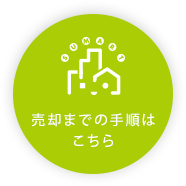 SUMART

売却までの手順は
こちら